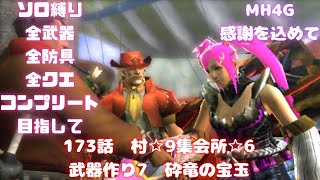 ソロ縛り
全武器
全防具
全クエ
コンプリート
目指して

MH4G
感謝を込めて

173話　村☆9集会所☆6
武器作り7　砕竜の宝玉